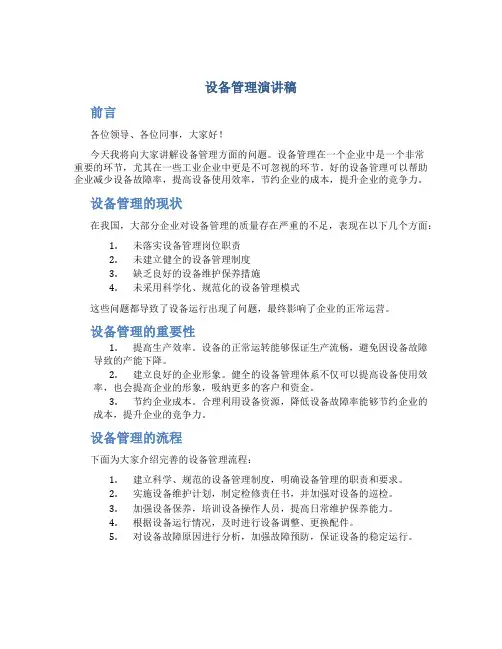 设备管理演讲稿

前言

各位领导、各位同事，大家好！

今天我将向大家讲解设备管理方面的问题。设备管理在一个企业中是一个非常重要的环节，尤其在一些工业企业中更是不可忽视的环节。好的设备管理可以帮助企业减少设备故障率，提高设备使用效率，节约企业的成本，提升企业的竞争力。

设备管理的现状

在我国，大部分企业对设备管理的质量存在严重的不足，表现在以下几个方面：

1. 未落实设备管理岗位职责
2. 未建立健全的设备管理制度
3. 缺乏良好的设备维护保养措施
4. 未采用科学化、规范化的设备管理模式

这些问题都导致了设备运行出现了问题，最终影响了企业的正常运营。

设备管理的重要性

1. 提高生产效率。设备的正常运转能够保证生产流畅，避免因设备故障导致的产能下降。
2. 建立良好的企业形象。健全的设备管理体系不仅可以提高设备使用效率，也会提高企业的形象，吸纳更多的客户和资金。
3. 节约企业成本。合理利用设备资源，降低设备故障率能够节约企业的成本，提升企业的竞争力。

设备管理的流程

下面为大家介绍完善的设备管理流程：

1. 建立科学、规范的设备管理制度，明确设备管理的职责和要求。
2. 实施设备维护计划，制定检修责任书，并加强对设备的巡检。
3. 加强设备保养，培训设备操作人员，提高日常维护保养能力。
4. 根据设备运行情况，及时进行设备调整、更换配件。
5. 对设备故障原因进行分析，加强故障预防，保证设备的稳定运行。